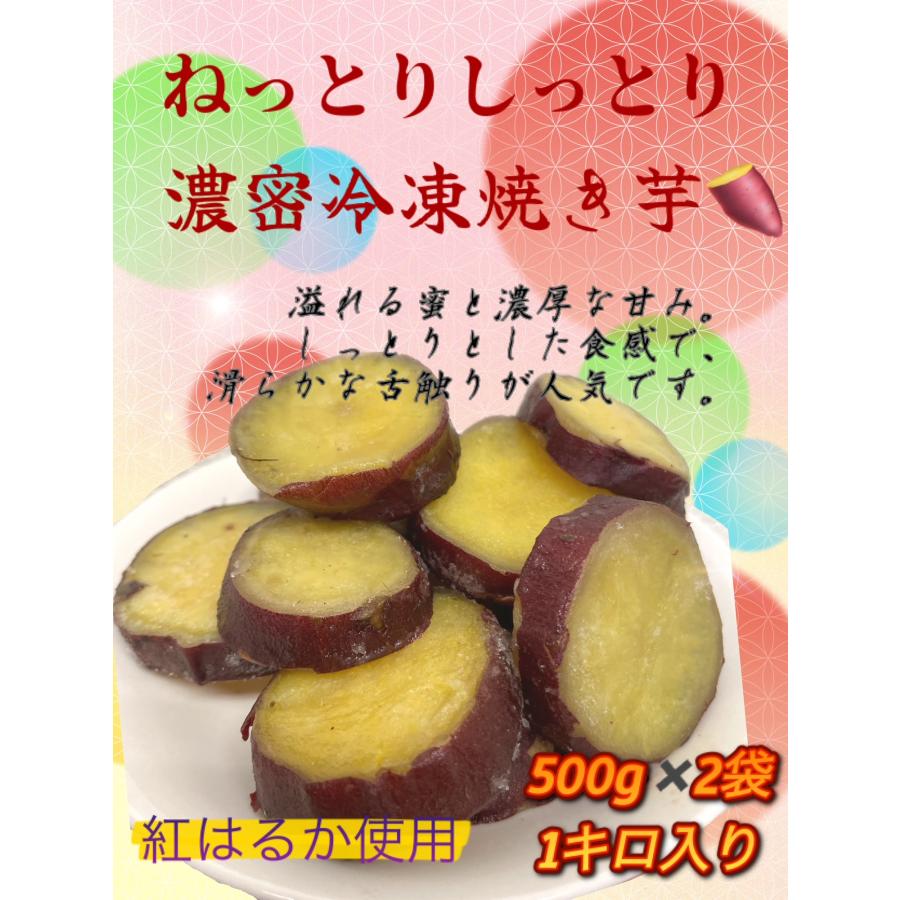 ねっとりしっとり

濃密冷凍焼き芋

溢れる蜜と濃厚な甘み。
しっとりとした食感で、
滑らかな舌触りが人気です。

500g×2袋
1キロ入り

紅はるか使用